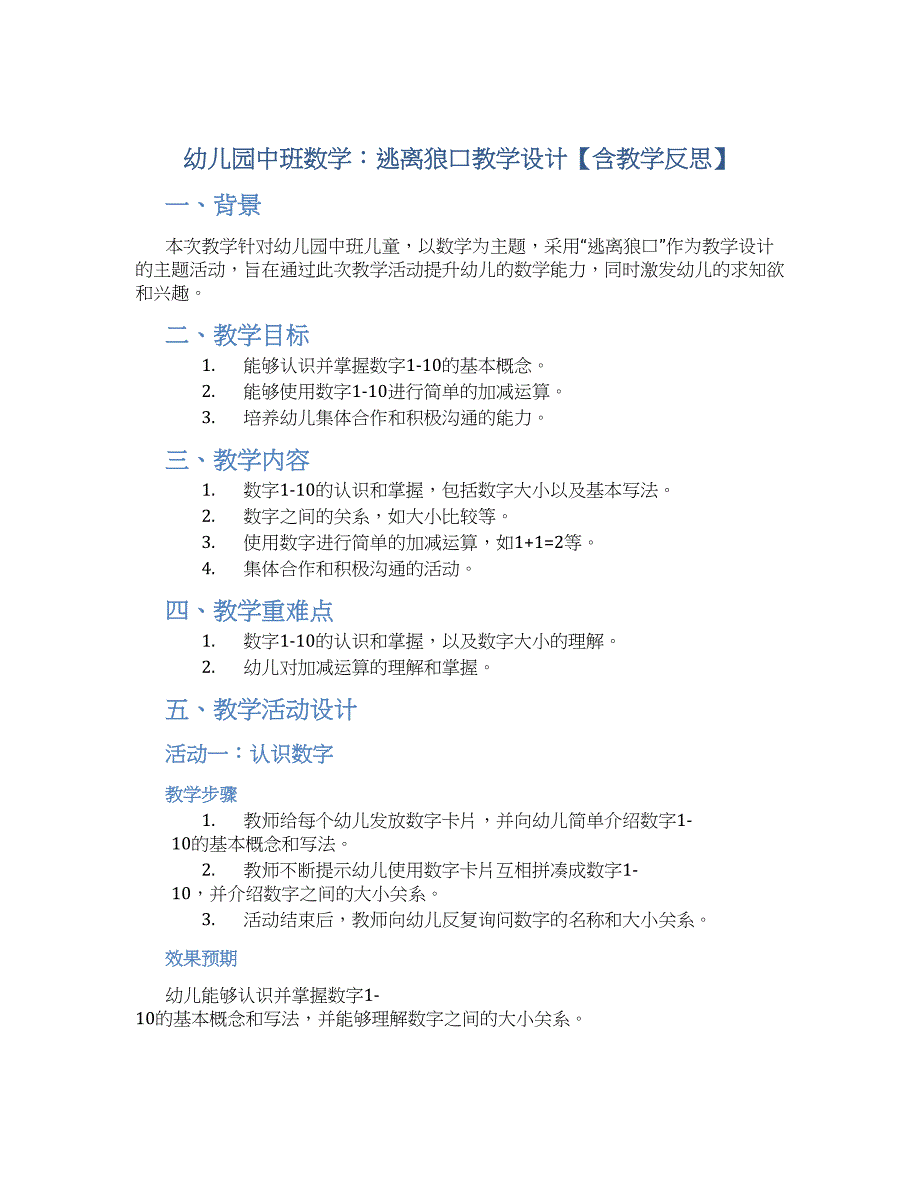 幼儿园中班数学：逃离狼口教学设计【含教学反思】

一、背景

本次教学针对幼儿园中班儿童，以数学为主题，采用“逃离狼口”作为教学设计的主题活动，旨在通过此次教学活动提升幼儿的数学能力，同时激发幼儿的求知欲和兴趣。

二、教学目标

1. 能够认识并掌握数字1-10的基本概念。
2. 能够使用数字1-10进行简单的加减运算。
3. 培养幼儿集体合作和积极沟通的能力。

三、教学内容

1. 数字1-10的认识和掌握，包括数字大小以及基本写法。
2. 数字之间的关系，如大小比较等。
3. 使用数字进行简单的加减运算，如1+1=2等。
4. 集体合作和积极沟通的活动。

四、教学重难点

1. 数字1-10的认识和掌握，以及数字大小的理解。
2. 幼儿对加减运算的理解和掌握。

五、教学活动设计

活动一：认识数字

教学步骤

1. 教师给每个幼儿发放数字卡片，并向幼儿简单介绍数字1-10的基本概念和写法。
2. 教师不断提示幼儿使用数字卡片互相拼凑成数字1-10，并介绍数字之间的大小关系。
3. 活动结束后，教师向幼儿反复询问数字的名称和大小关系。

效果预期

幼儿能够认识并掌握数字1-10的基本概念和写法，并能够理解数字之间的大小关系。